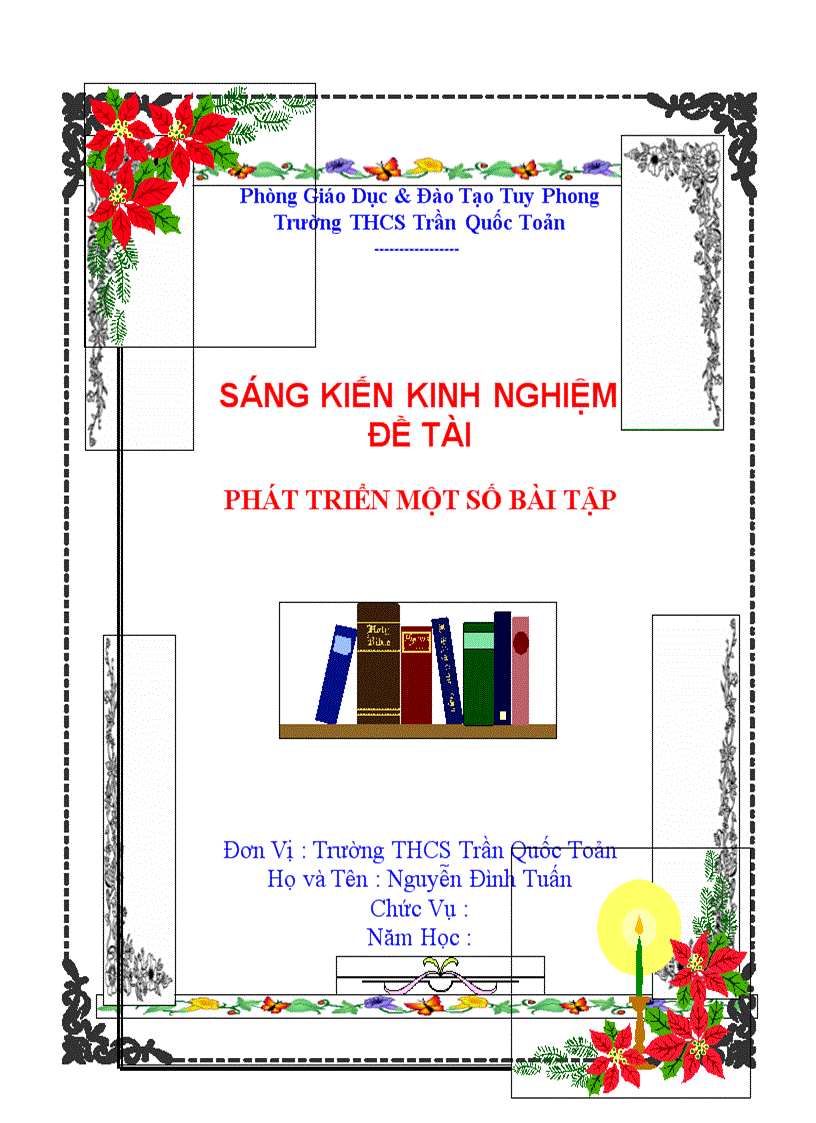 Phòng Giáo Dục & Đào Tạo Tuy Phong
Trường THCS Trần Quốc Toản
-----------------

SÁNG KIẾN KINH NGHIỆM
ĐỀ TÀI

PHÁT TRIỂN MỘT SỐ BÀI TẬP

Holy Bible

Đơn Vị : Trường THCS Trần Quốc Toản
Họ và Tên : Nguyễn Đình Tuấn
Chức Vụ :
Năm Học :